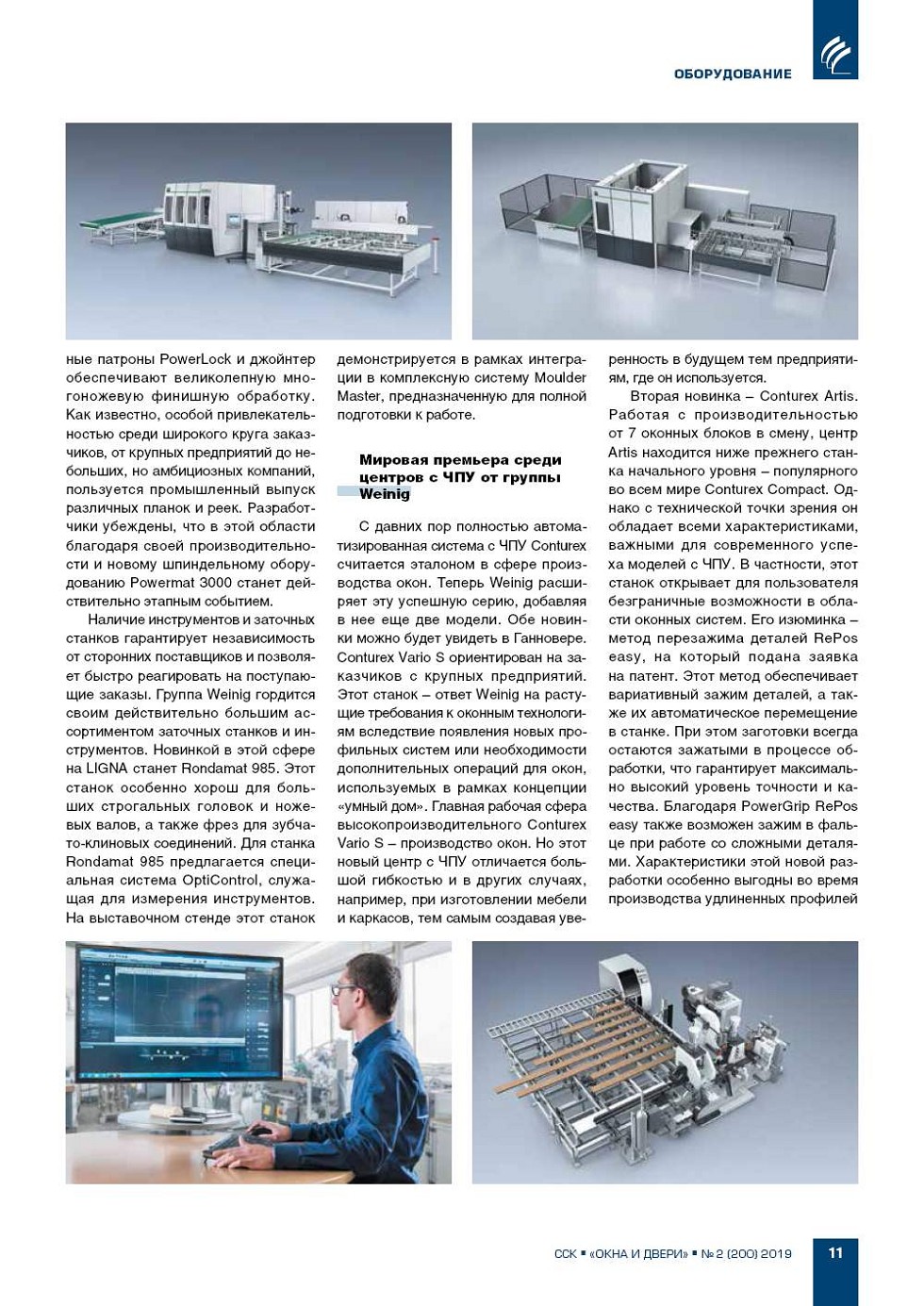 ОБОРУДОВАНИЕ

ные патроны PowerLock и джойнтер обеспечивают великолепную многоножевую финишную обработку. Как известно, особой привлекательностью среди широкого круга заказчиков, от крупных предприятий до небольших, но амбициозных компаний, пользуется промышленный выпуск различных планок и реек. Разработчики убеждены, что в этой области благодаря своей производительности и новому шпиндельному оборудованию Powermat 3000 станет действительно этапным событием.

Наличие инструментов и заточных станков гарантирует независимость от сторонних поставщиков и позволяет быстро реагировать на поступающие заказы. Группа Weinig гордится своим действительно большим ассортиментом заточных станков и инструментов. Новинкой в этой сфере на LIGNA станет Rondamat 985. Этот станок особенно хорош для больших строгальных головок и ножевых валов, а также фрез для зубчато-клиновых соединений. Для станка Rondamat 985 предлагается специальная система OptiControl, служащая для измерения инструментов. На выставочном стенде этот станок демонстрируется в рамках интеграции в комплексную систему Moulder Master, предназначенную для полной подготовки к работе.

Мировая премьера среди центров с ЧПУ от группы Weinig

С давних пор полностью автоматизированная система с ЧПУ Conturex считается эталоном в сфере производства окон. Теперь Weinig расширяет эту успешную серию, добавляя в нее еще две модели. Обе новинки можно будет увидеть в Ганновере. Conturex Vario S ориентирован на заказчиков с крупных предприятий. Этот станок – ответ Weinig на растущие требования к оконным технологиям вследствие появления новых профильных систем или необходимости дополнительных операций для окон, используемых в рамках концепции «умный дом». Главная рабочая сфера высокопроизводительного Conturex Vario S – производство окон. Но этот новый центр с ЧПУ отличается большой гибкостью и в других случаях, например, при изготовлении мебели и каркасов, тем самым создавая уверенность в будущем тем предприятиям, где он используется.

Вторая новинка – Conturex Artis. Работая с производительностью от 7 оконных блоков в смену, центр Artis находится ниже прежнего станка начального уровня – популярного во всем мире Conturex Compact. Однако с технической точки зрения он обладает всеми характеристиками, важными для современного успеха моделей с ЧПУ. В частности, этот станок открывает для пользователя безграничные возможности в области оконных систем. Его изюминка – метод перезажима деталей RePos easy, на который подана заявка на патент. Этот метод обеспечивает вариативный зажим деталей, а также их автоматическое перемещение в станке. При этом заготовки всегда остаются зажатыми в процессе обработки, что гарантирует максимально высокий уровень точности и качества. Благодаря PowerGrip RePos easy также возможен зажим в фальце при работе со сложными деталями. Характеристики этой новой разработки особенно выгодны во время производства удлиненных профилей

ССК ▪ «ОКНА И ДВЕРИ» ▪ № 2 (200) 2019 11